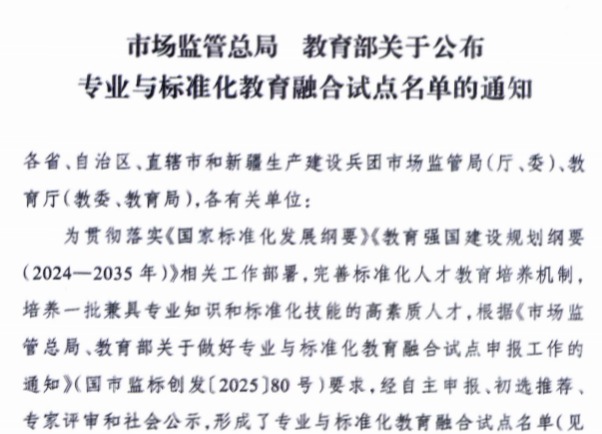 市场监管总局 教育部关于公布
专业与标准化教育融合试点名单的通知

各省、自治区、直辖市和新疆生产建设兵团市场监管局(厅、委)、教育厅(教委、教育局),各有关单位:

为贯彻落实《国家标准化发展纲要》《教育强国建设规划纲要(2024—2035年)》相关工作部署,完善标准化人才教育培养机制,培养一批兼具专业知识和标准化技能的高素质人才,根据《市场监管总局、教育部关于做好专业与标准化教育融合试点申报工作的通知》(国市监标创发〔2025〕80号)要求,经自主申报、初选推荐、专家评审和社会公示,形成了专业与标准化教育融合试点名单(见